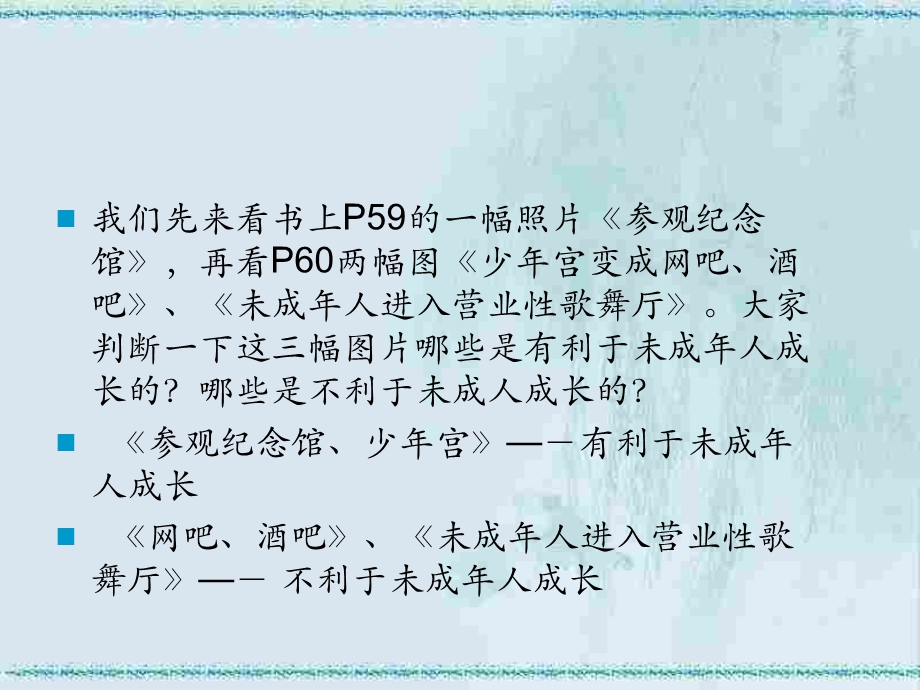 我们先来看书上P59的一幅照片《参观纪念馆》，再看P60两幅图《少年宫变成网吧、酒吧》、《未成年人进入营业性歌舞厅》。大家判断一下这三幅图片哪些是有利于未成年人成长的？哪些是不利于未成人成长的？

《参观纪念馆、少年宫》——有利于未成年人成长

《网吧、酒吧》、《未成年人进入营业性歌舞厅》—— 不利于未成年人成长